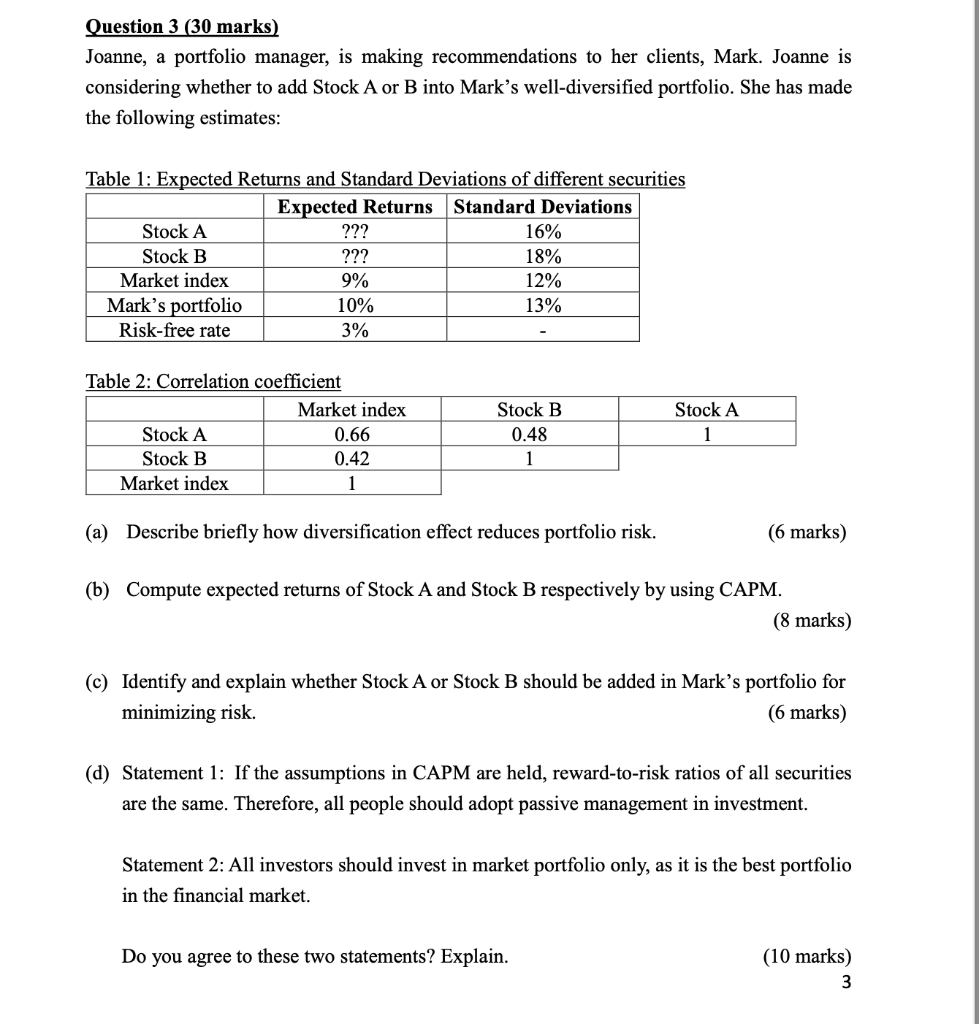 Question 3 (30 marks)

Joanne, a portfolio manager, is making recommendations to her clients, Mark. Joanne is considering whether to add Stock A or B into Mark's well-diversified portfolio. She has made the following estimates:

Table 1: Expected Returns and Standard Deviations of different securities

| | Expected Returns | Standard Deviations |
|---|---|---|
| Stock A | ??? | 16% |
| Stock B | ??? | 18% |
| Market index | 9% | 12% |
| Mark's portfolio | 10% | 13% |
| Risk-free rate | 3% | - |

Table 2: Correlation coefficient

| | Market index | Stock B | Stock A |
|---|---|---|---|
| Stock A | 0.66 | 0.48 | 1 |
| Stock B | 0.42 | 1 | |
| Market index | 1 | | |

(a) Describe briefly how diversification effect reduces portfolio risk. (6 marks)

(b) Compute expected returns of Stock A and Stock B respectively by using CAPM. (8 marks)

(c) Identify and explain whether Stock A or Stock B should be added in Mark's portfolio for minimizing risk. (6 marks)

(d) Statement 1: If the assumptions in CAPM are held, reward-to-risk ratios of all securities are the same. Therefore, all people should adopt passive management in investment.

Statement 2: All investors should invest in market portfolio only, as it is the best portfolio in the financial market.

Do you agree to these two statements? Explain. (10 marks)

3